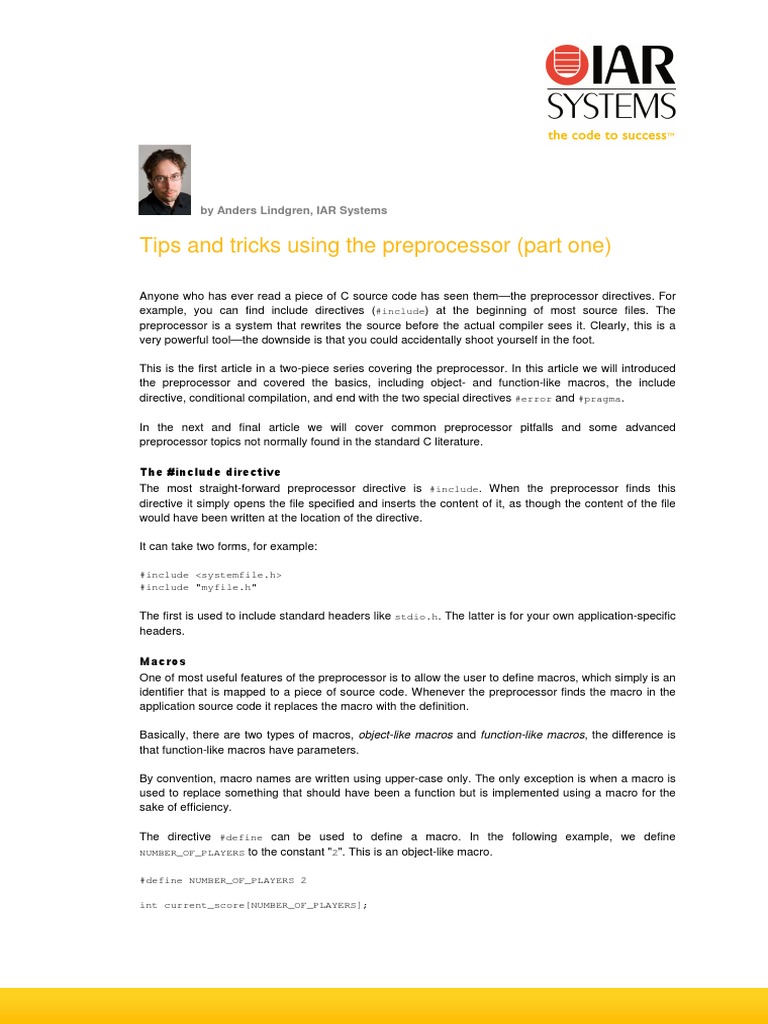 IAR SYSTEMS
the code to success™

by Anders Lindgren, IAR Systems

Tips and tricks using the preprocessor (part one)

Anyone who has ever read a piece of C source code has seen them—the preprocessor directives. For example, you can find include directives (#include) at the beginning of most source files. The preprocessor is a system that rewrites the source before the actual compiler sees it. Clearly, this is a very powerful tool—the downside is that you could accidentally shoot yourself in the foot.

This is the first article in a two-piece series covering the preprocessor. In this article we will introduced the preprocessor and covered the basics, including object- and function-like macros, the include directive, conditional compilation, and end with the two special directives #error and #pragma.

In the next and final article we will cover common preprocessor pitfalls and some advanced preprocessor topics not normally found in the standard C literature.

The #include directive
The most straight-forward preprocessor directive is #include. When the preprocessor finds this directive it simply opens the file specified and inserts the content of it, as though the content of the file would have been written at the location of the directive.

It can take two forms, for example:

#include <systemfile.h>
#include "myfile.h"

The first is used to include standard headers like stdio.h. The latter is for your own application-specific headers.

Macros
One of most useful features of the preprocessor is to allow the user to define macros, which simply is an identifier that is mapped to a piece of source code. Whenever the preprocessor finds the macro in the application source code it replaces the macro with the definition.

Basically, there are two types of macros, object-like macros and function-like macros, the difference is that function-like macros have parameters.

By convention, macro names are written using upper-case only. The only exception is when a macro is used to replace something that should have been a function but is implemented using a macro for the sake of efficiency.

The directive #define can be used to define a macro. In the following example, we define NUMBER_OF_PLAYERS to the constant "2". This is an object-like macro.

#define NUMBER_OF_PLAYERS 2

int current_score[NUMBER_OF_PLAYERS];